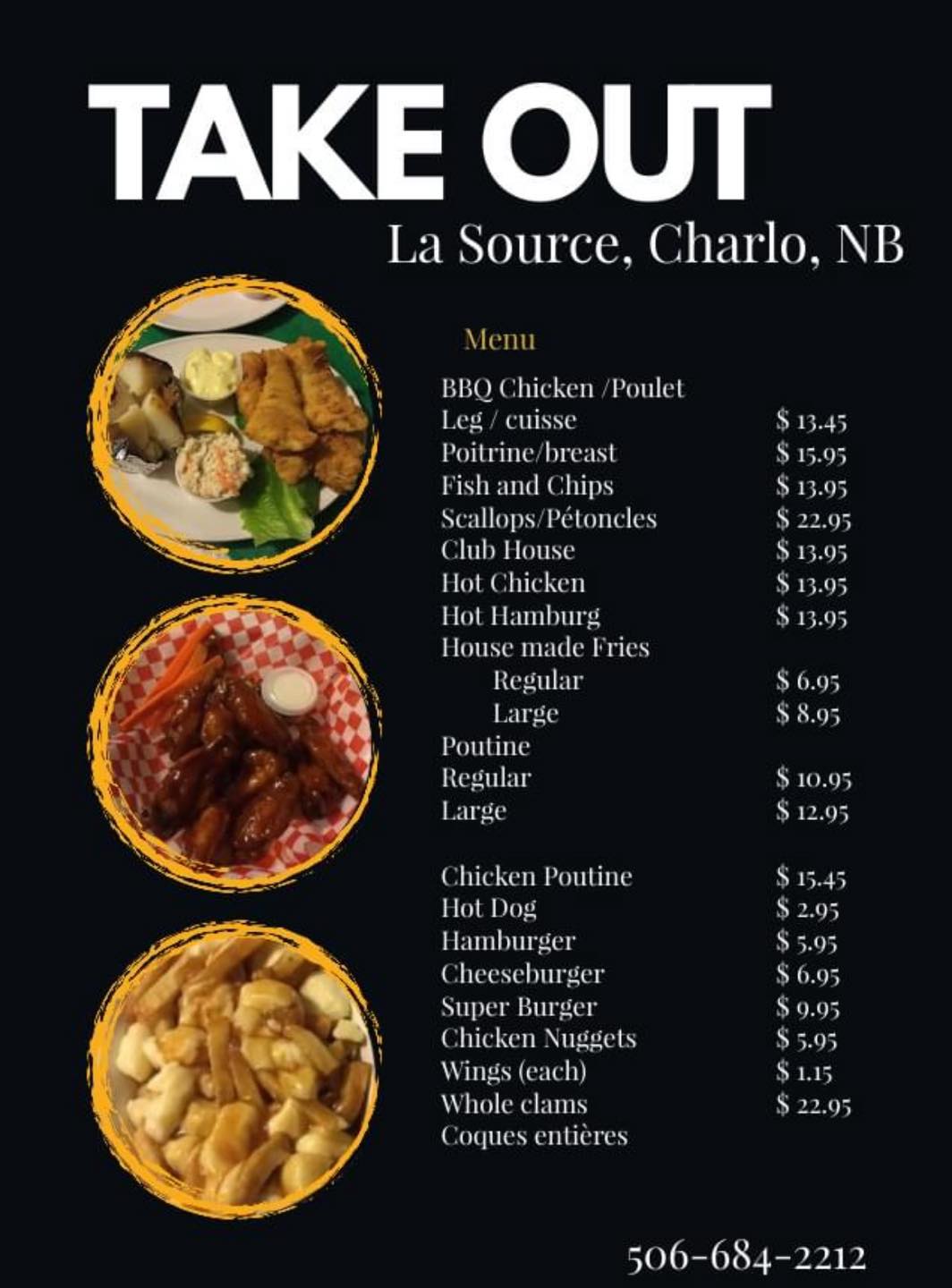 TAKE OUT

La Source, Charlo, NB

Menu

BBQ Chicken /Poulet
Leg / cuisse $ 13.45
Poitrine/breast $ 15.95
Fish and Chips $ 13.95
Scallops/Pétoncles $ 22.95
Club House $ 13.95
Hot Chicken $ 13.95
Hot Hamburg $ 13.95
House made Fries
Regular $ 6.95
Large $ 8.95
Poutine
Regular $ 10.95
Large $ 12.95

Chicken Poutine $ 15.45
Hot Dog $ 2.95
Hamburger $ 5.95
Cheeseburger $ 6.95
Super Burger $ 9.95
Chicken Nuggets $ 5.95
Wings (each) $ 1.15
Whole clams $ 22.95
Coques entières

506-684-2212